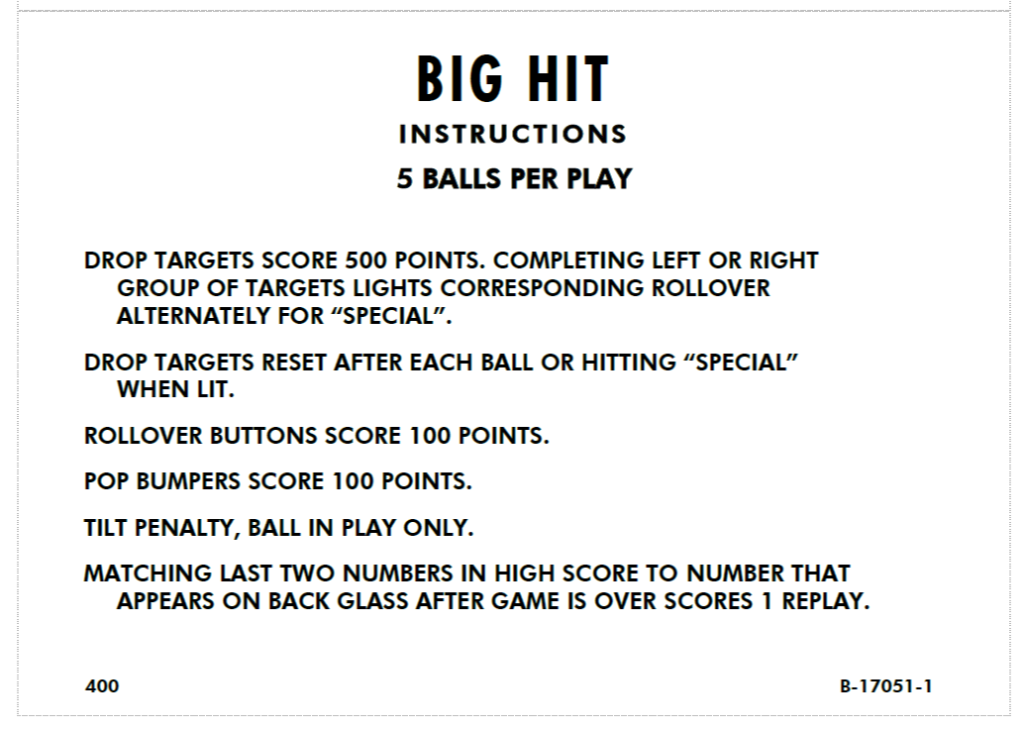 BIG HIT
INSTRUCTIONS
5 BALLS PER PLAY

DROP TARGETS SCORE 500 POINTS. COMPLETING LEFT OR RIGHT GROUP OF TARGETS LIGHTS CORRESPONDING ROLLOVER ALTERNATELY FOR “SPECIAL”.

DROP TARGETS RESET AFTER EACH BALL OR HITTING “SPECIAL” WHEN LIT.

ROLLOVER BUTTONS SCORE 100 POINTS.

POP BUMPERS SCORE 100 POINTS.

TILT PENALTY, BALL IN PLAY ONLY.

MATCHING LAST TWO NUMBERS IN HIGH SCORE TO NUMBER THAT APPEARS ON BACK GLASS AFTER GAME IS OVER SCORES 1 REPLAY.

400

B-17051-1